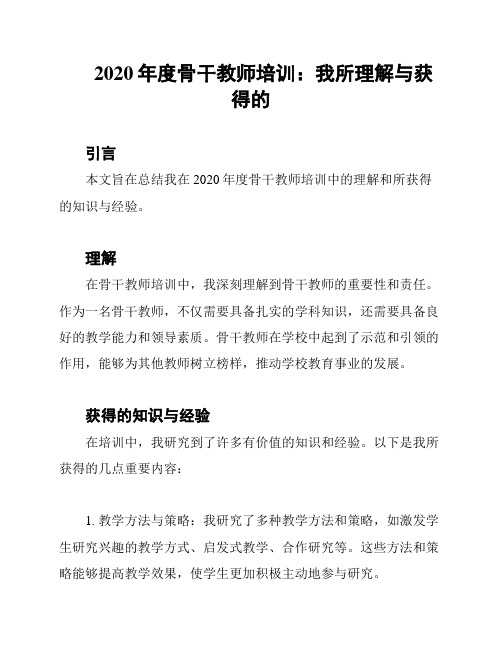 2020 年度骨干教师培训：我所理解与获得的

引言

本文旨在总结我在 2020 年度骨干教师培训中的理解和所获得的知识与经验。

理解

在骨干教师培训中，我深刻理解到骨干教师的重要性和责任。作为一名骨干教师，不仅需要具备扎实的学科知识，还需要具备良好的教学能力和领导素质。骨干教师在学校中起到了示范和引领的作用，能够为其他教师树立榜样，推动学校教育事业的发展。

获得的知识与经验

在培训中，我研究到了许多有价值的知识和经验。以下是我所获得的几点重要内容：

1. 教学方法与策略：我研究了多种教学方法和策略，如激发学生研究兴趣的教学方式、启发式教学、合作研究等。这些方法和策略能够提高教学效果，使学生更加积极主动地参与研究。